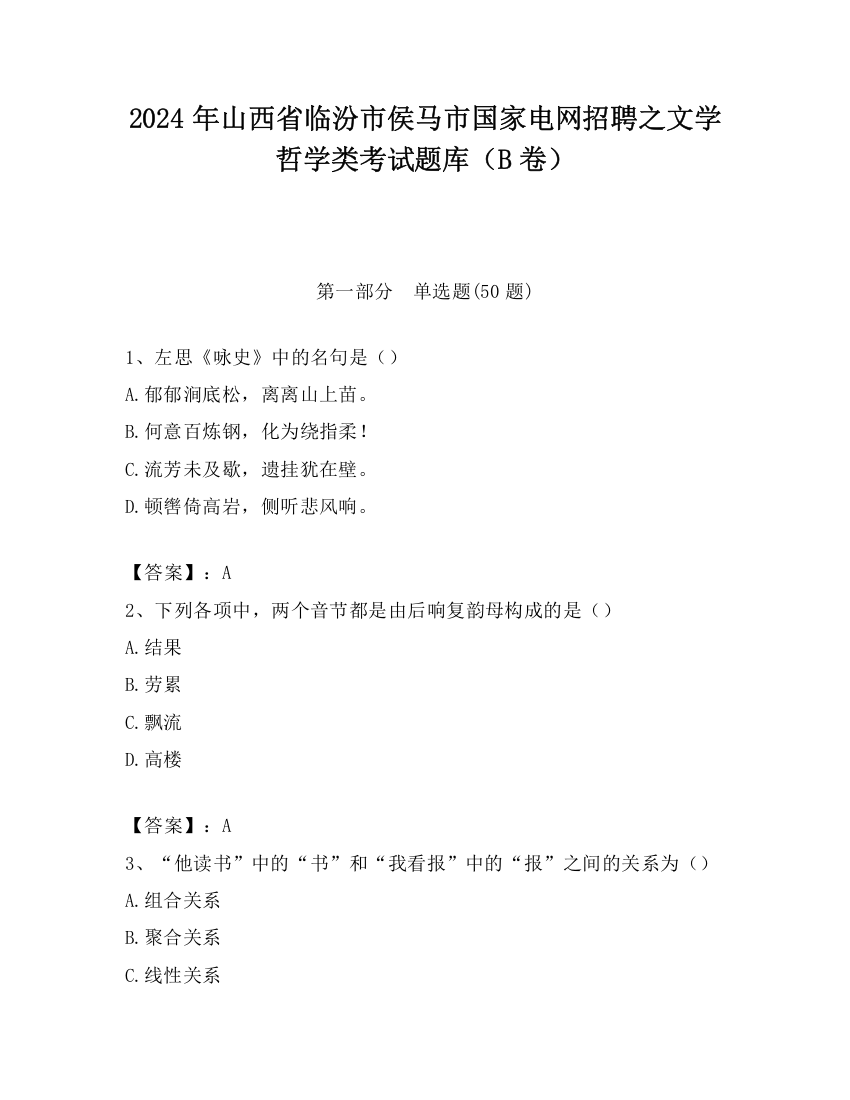 2024 年山西省临汾市侯马市国家电网招聘之文学哲学类考试题库（B 卷）

第一部分　单选题(50 题)

1、左思《咏史》中的名句是（）
A.郁郁涧底松，离离山上苗。
B.何意百炼钢，化为绕指柔！
C.流芳未及歇，遗挂犹在壁。
D.顿辔倚高岩，侧听悲风响。

【答案】：A
2、下列各项中，两个音节都是由后响复韵母构成的是（）
A.结果
B.劳累
C.飘流
D.高楼

【答案】：A
3、“他读书”中的“书”和“我看报”中的“报”之间的关系为（）
A.组合关系
B.聚合关系
C.线性关系